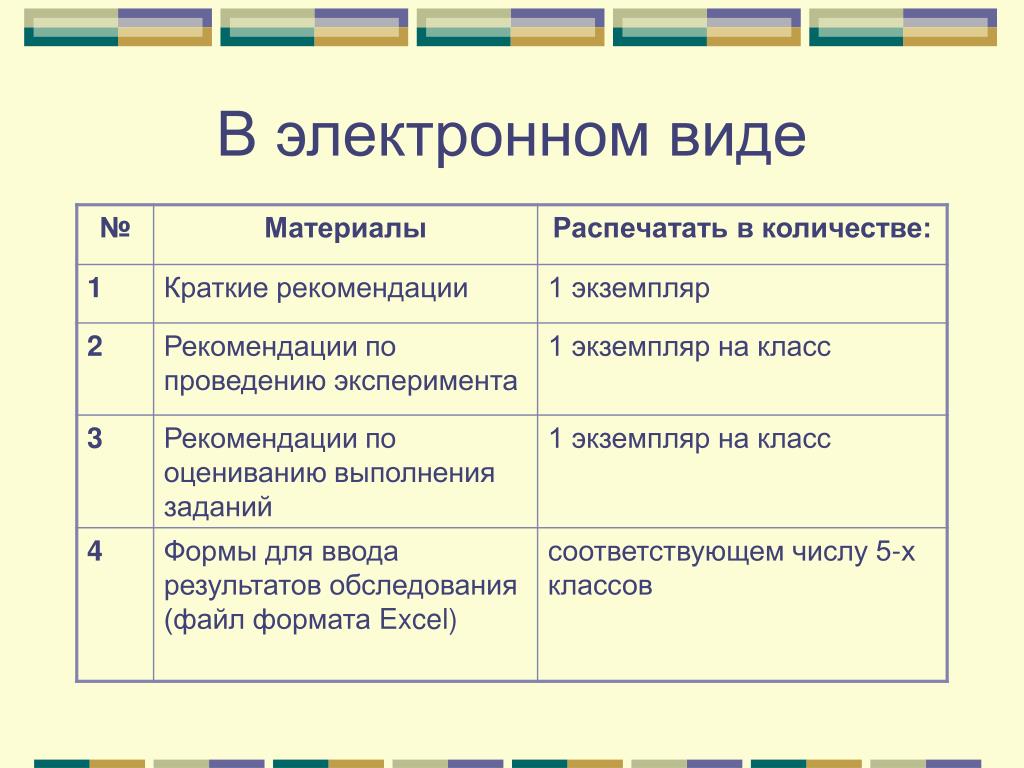 В электронном виде

| № | Материалы | Распечатать в количестве: |
|---|---|---|
| 1 | Краткие рекомендации | 1 экземпляр |
| 2 | Рекомендации по проведению эксперимента | 1 экземпляр на класс |
| 3 | Рекомендации по оцениванию выполнения заданий | 1 экземпляр на класс |
| 4 | Формы для ввода результатов обследования (файл формата Excel) | соответствующем числу 5-х классов |